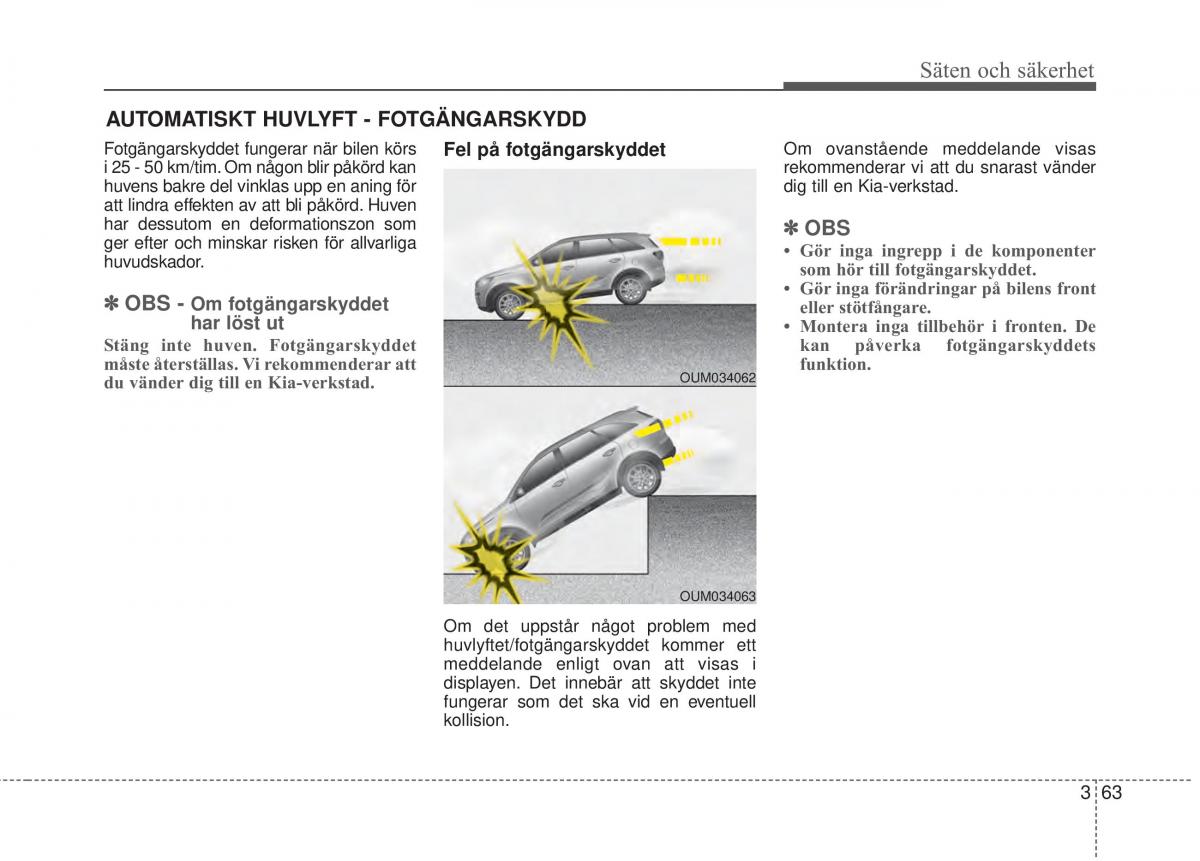 Säten och säkerhet

AUTOMATISKT HUVLYFT - FOTGÄNGARSKYDD

Fotgängarskyddet fungerar när bilen körs i 25 - 50 km/tim. Om någon blir påkörd kan huvens bakre del vinklas upp en aning för att lindra effekten av att bli påkörd. Huven har dessutom en deformationszon som ger efter och minskar risken för allvarliga huvudskador.

✽ OBS - Om fotgängarskyddet har löst ut

Stäng inte huven. Fotgängarskyddet måste återställas. Vi rekommenderar att du vänder dig till en Kia-verkstad.

Fel på fotgängarskyddet

OUM034062

OUM034063

Om det uppstår något problem med huvlyftet/fotgängarskyddet kommer ett meddelande enligt ovan att visas i displayen. Det innebär att skyddet inte fungerar som det ska vid en eventuell kollision.

Om ovanstående meddelande visas rekommenderar vi att du snarast vänder dig till en Kia-verkstad.

✽ OBS

• Gör inga ingrepp i de komponenter som hör till fotgängarskyddet.
• Gör inga förändringar på bilens front eller stötfångare.
• Montera inga tillbehör i fronten. De kan påverka fotgängarskyddets funktion.

3 63